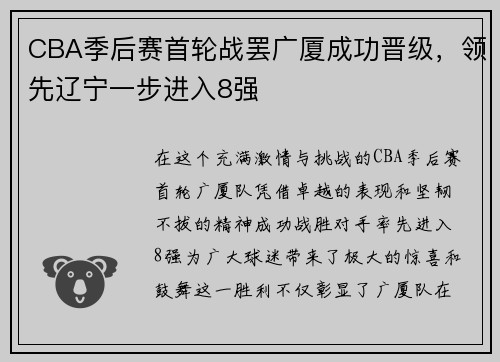 CBA季后赛首轮战罢广厦成功晋级，领先辽宁一步进入8强

在这个充满激情与挑战的CBA季后赛首轮广厦队凭借卓越的表现和坚韧不拔的精神成功战胜对手率先进入8强为广大球迷带来了极大的惊喜和鼓舞这一胜利不仅彰显了广厦队在